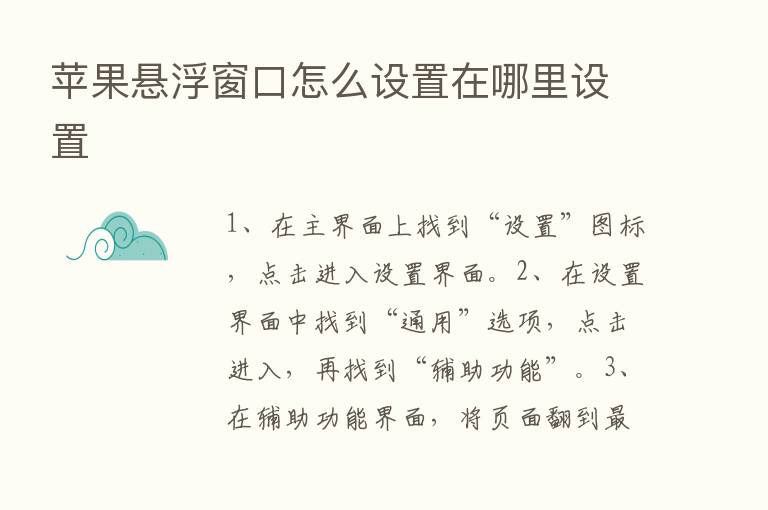 苹果悬浮窗口怎么设置在哪里设置

1、在主界面上找到“设置”图标，点击进入设置界面。2、在设置界面中找到“通用”选项，点击进入，再找到“辅助功能”。3、在辅助功能界面，将页面翻到最